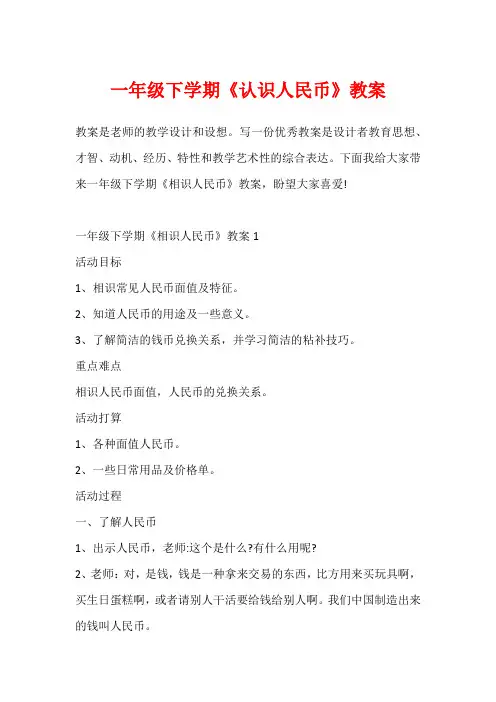 一年级下学期《认识人民币》教案

教案是老师的教学设计和设想。写一份优秀教案是设计者教育思想、才智、动机、经历、特性和教学艺术性的综合表达。下面我给大家带来一年级下学期《相识人民币》教案，盼望大家喜爱!

一年级下学期《相识人民币》教案 1

活动目标

1、相识常见人民币面值及特征。

2、知道人民币的用途及一些意义。

3、了解简洁的钱币兑换关系，并学习简洁的粘补技巧。

重点难点

相识人民币面值，人民币的兑换关系。

活动打算

1、各种面值人民币。

2、一些日常用品及价格单。

活动过程

一、了解人民币

1、出示人民币，老师:这个是什么?有什么用呢?

2、老师：对，是钱，钱是一种拿来交易的东西，比方用来买玩具啊，买生日蛋糕啊，或者请别人干活要给钱给别人啊。我们中国制造出来的钱叫人民币。